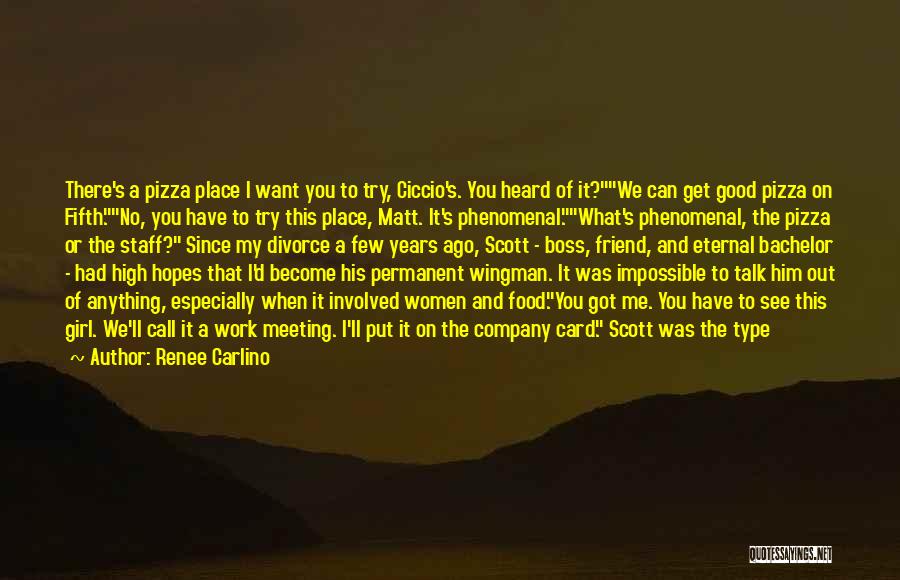 There's a pizza place I want you to try, Ciccio's. You heard of it?""We can get good pizza on Fifth.""No, you have to try this place, Matt. It's phenomenal.""What's phenomenal, the pizza or the staff?" Since my divorce a few years ago, Scott - boss, friend, and eternal bachelor - had high hopes that I'd become his permanent wingman. It was impossible to talk him out of anything, especially when it involved women and food."You got me. You have to see this girl. We'll call it a work meeting. I'll put it on the company card." Scott was the type

~ Author: Renee Carlino

QUOTESSAYINGS.NET